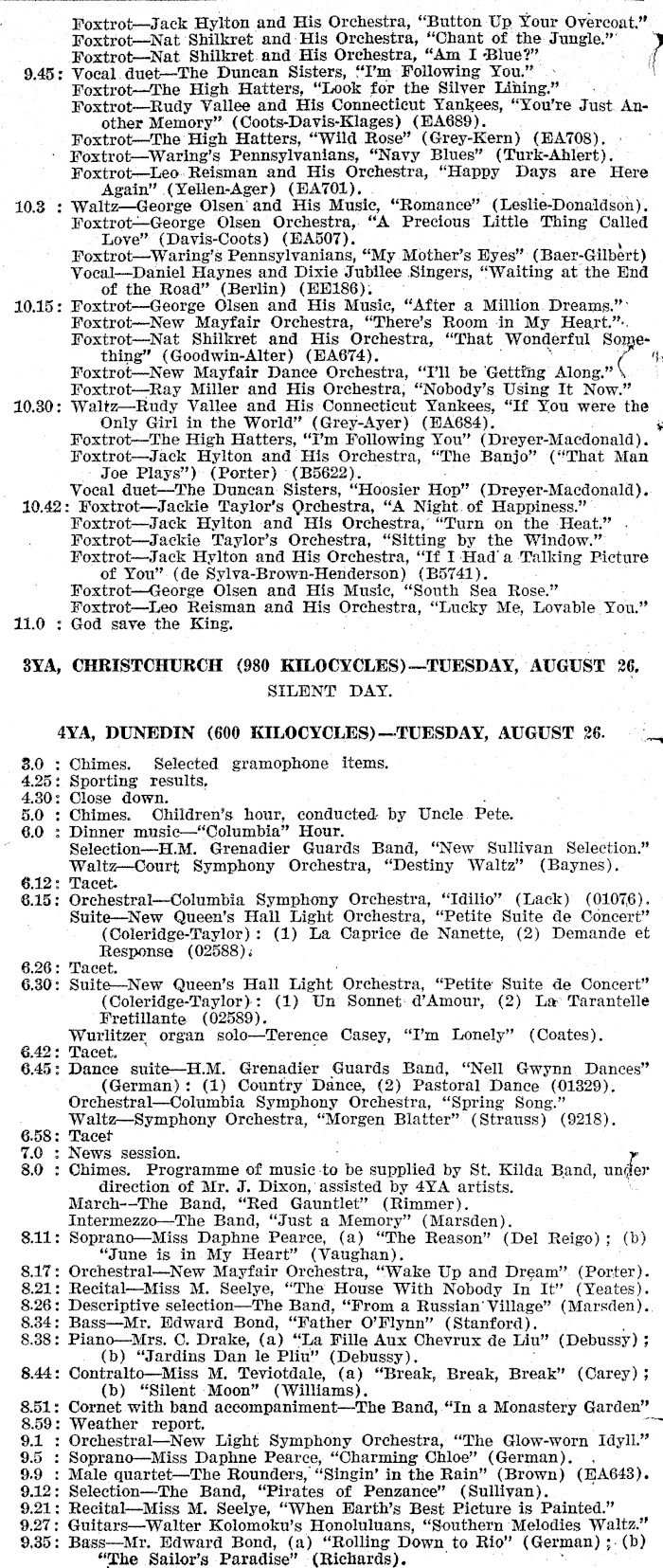 Foxtrot—Jack Hylton and His Orchestra, "Button Up Your Overcoat."
Foxtrot—Nat Shilkret and His Orchestra, "Chant of the Jungle."
Foxtrot—Nat Shilkret and His Orchestra, "Am I Blue?"
9.45: Vocal duet—The Duncan Sisters, "I'm Following You."
Foxtrot—The High Hatters, "Look for the Silver Lining."
Foxtrot—Rudy Vallee and His Connecticut Yankees, "You're Just Another Memory" (Coots-Davis-Klages) (EA689).
Foxtrot—The High Hatters, "Wild Rose" (Grey-Kern) (EA708).
Foxtrot—Waring's Pennsylvanians, "Navy Blues" (Turk-Ahlert).
Foxtrot—Leo Reisman and His Orchestra, "Happy Days are Here Again" (Yellen-Ager) (EA701).
10.3 : Waltz—George Olsen and His Music, "Romance" (Leslie-Donaldson).
Foxtrot—George Olsen Orchestra, "A Precious Little Thing Called Love" (Davis-Coots) (EA507).
Foxtrot—Waring's Pennsylvanians, "My Mother's Eyes" (Baer-Gilbert)
Vocal—Daniel Haynes and Dixie Jubilee Singers, "Waiting at the End of the Road" (Berlin) (EE186).
10.15: Foxtrot—George Olsen and His Music, "After a Million Dreams."
Foxtrot—New Mayfair Orchestra, "There's Room in My Heart."
Foxtrot—Nat Shilkret and His Orchestra, "That Wonderful Something" (Goodwin-Alter) (EA674).
Foxtrot—New Mayfair Dance Orchestra, "I'll be Getting Along."
Foxtrot—Ray Miller and His Orchestra, "Nobody's Using It Now."
10.30: Waltz—Rudy Vallee and His Connecticut Yankees, "If You were the Only Girl in the World" (Grey-Ayer) (EA684).
Foxtrot—The High Hatters, "I'm Following You" (Dreyer-Macdonald).
Foxtrot—Jack Hylton and His Orchestra, "The Banjo" ("That Man Joe Plays") (Porter) (B5622).
Vocal duet—The Duncan Sisters, "Hoosier Hop" (Dreyer-Macdonald).
10.42: Foxtrot—Jackie Taylor's Orchestra, "A Night of Happiness."
Foxtrot—Jack Hylton and His Orchestra, "Turn on the Heat."
Foxtrot—Jackie Taylor's Orchestra, "Sitting by the Window."
Foxtrot—Jack Hylton and His Orchestra, "If I Had a Talking Picture of You" (de Sylva-Brown-Henderson) (B5741).
Foxtrot—George Olsen and His Music, "South Sea Rose."
Foxtrot—Leo Reisman and His Orchestra, "Lucky Me, Lovable You."
11.0 : God save the King.

3YA, CHRISTCHURCH (980 KILOCYCLES)—TUESDAY, AUGUST 26.
SILENT DAY.

4YA, DUNEDIN (600 KILOCYCLES)—TUESDAY, AUGUST 26.

3.0 : Chimes. Selected gramophone items.
4.25: Sporting results.
4.30: Close down.
5.0 : Chimes. Children's hour, conducted by Uncle Pete.
6.0 : Dinner music—"Columbia" Hour.
Selection—H.M. Grenadier Guards Band, "New Sullivan Selection."
Waltz—Court Symphony Orchestra, "Destiny Waltz" (Baynes).
6.12: Tacet.
6.15: Orchestral—Columbia Symphony Orchestra, "Idilio" (Lack) (01076).
Suite—New Queen's Hall Light Orchestra, "Petite Suite de Concert" (Coleridge-Taylor): (1) La Caprice de Nanette, (2) Demande et Response (02588).
6.26: Tacet.
6.30: Suite—New Queen's Hall Light Orchestra, "Petite Suite de Concert" (Coleridge-Taylor): (1) Un Sonnet d'Amour, (2) La Tarantelle Fretillante (02589).
Wurlitzer organ solo—Terence Casey, "I'm Lonely" (Coates).
6.42: Tacet.
6.45: Dance suite—H.M. Grenadier Guards Band, "Nell Gwynn Dances" (German): (1) Country Dance, (2) Pastoral Dance (01329).
Orchestral—Columbia Symphony Orchestra, "Spring Song."
Waltz—Symphony Orchestra, "Morgen Blatter" (Strauss) (9218).
6.58: Tacet
7.0 : News session.
8.0 : Chimes. Programme of music to be supplied by St. Kilda Band, under direction of Mr. J. Dixon, assisted by 4YA artists.
March—The Band, "Red Gauntlet" (Rimmer).
Intermezzo—The Band, "Just a Memory" (Marsden).
8.11: Soprano—Miss Daphne Pearce, (a) "The Reason" (Del Reigo); (b) "June is in My Heart" (Vaughan).
8.17: Orchestral—New Mayfair Orchestra, "Wake Up and Dream" (Porter).
8.21: Recital—Miss M. Seelye, "The House With Nobody In It" (Yeates).
8.26: Descriptive selection—The Band, "From a Russian Village" (Marsden).
8.34: Bass—Mr. Edward Bond, "Father O'Flynn" (Stanford).
8.38: Piano—Mrs. C. Drake, (a) "La Fille Aux Chevrux de Liu" (Debussy); (b) "Jardins Dan le Pliu" (Debussy).
8.44: Contralto—Miss M. Teviotdale, (a) "Break, Break, Break" (Carey); (b) "Silent Moon" (Williams).
8.51: Cornet with band accompaniment—The Band, "In a Monastery Garden"
8.59: Weather report.
9.1 : Orchestral—New Light Symphony Orchestra, "The Glow-worn Idyll."
9.5 : Soprano—Miss Daphne Pearce, "Charming Chloe" (German).
9.9 : Male quartet—The Rounders, "Singin' in the Rain" (Brown) (EA643).
9.12: Selection—The Band, "Pirates of Penzance" (Sullivan).
9.21: Recital—Miss M. Seelye, "When Earth's Best Picture is Painted."
9.27: Guitars—Walter Kolomoku's Honoluluans, "Southern Melodies Waltz."
9.35: Bass—Mr. Edward Bond, (a) "Rolling Down to Rio" (German); (b) "The Sailor's Paradise" (Richards).